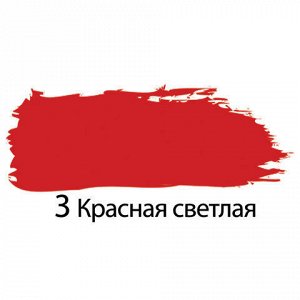 3 Красная светлая